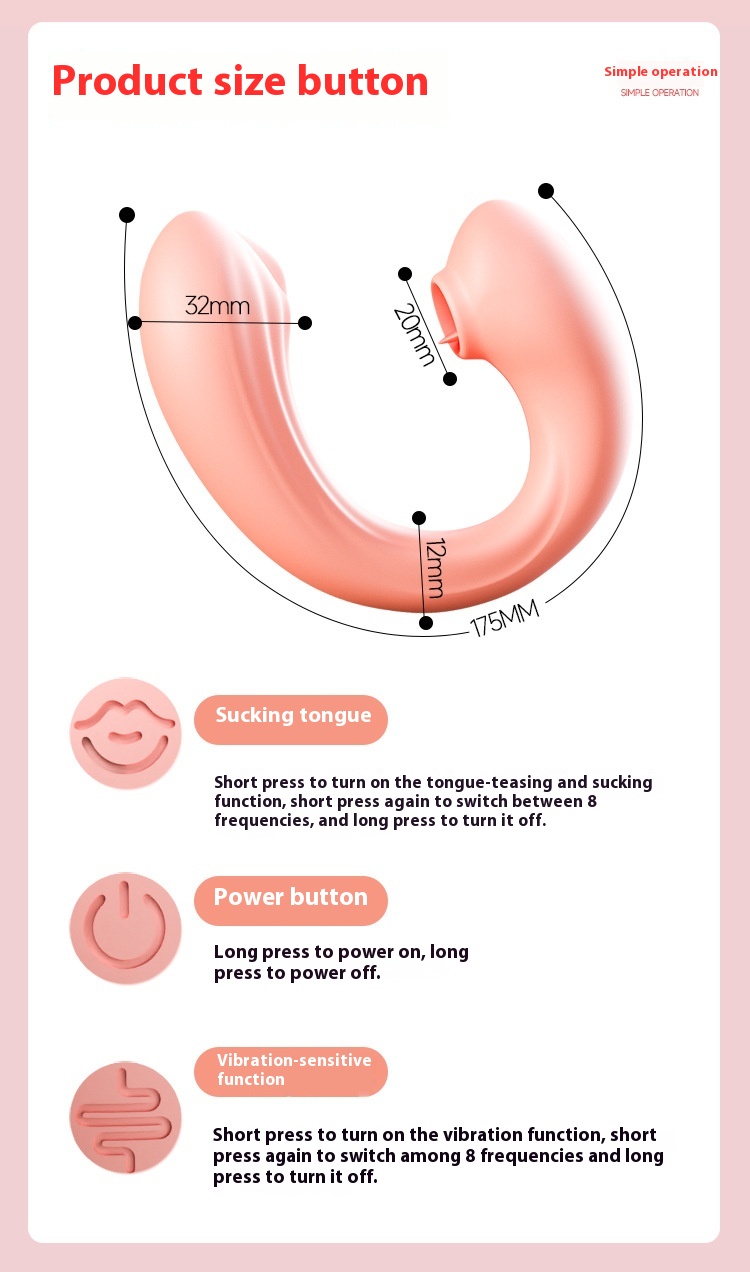 Product size button

Simple operation
SIMPLE OPERATION

32mm

20mm

12mm

175MM

Sucking tongue

Short press to turn on the tongue-teasing and sucking function, short press again to switch between 8 frequencies, and long press to turn it off.

Power button

Long press to power on, long press to power off.

Vibration-sensitive function

Short press to turn on the vibration function, short press again to switch among 8 frequencies and long press to turn it off.